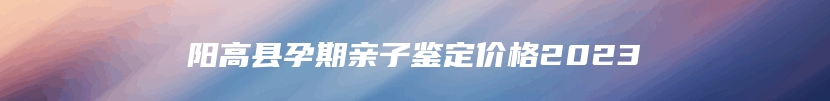 阳高县孕期亲子鉴定价格2023